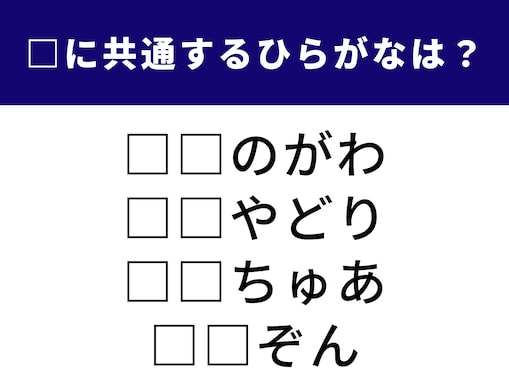 □に共通するひらがなは？

□□のがわ
□□やどり
□□ちゅあ
□□ぞん